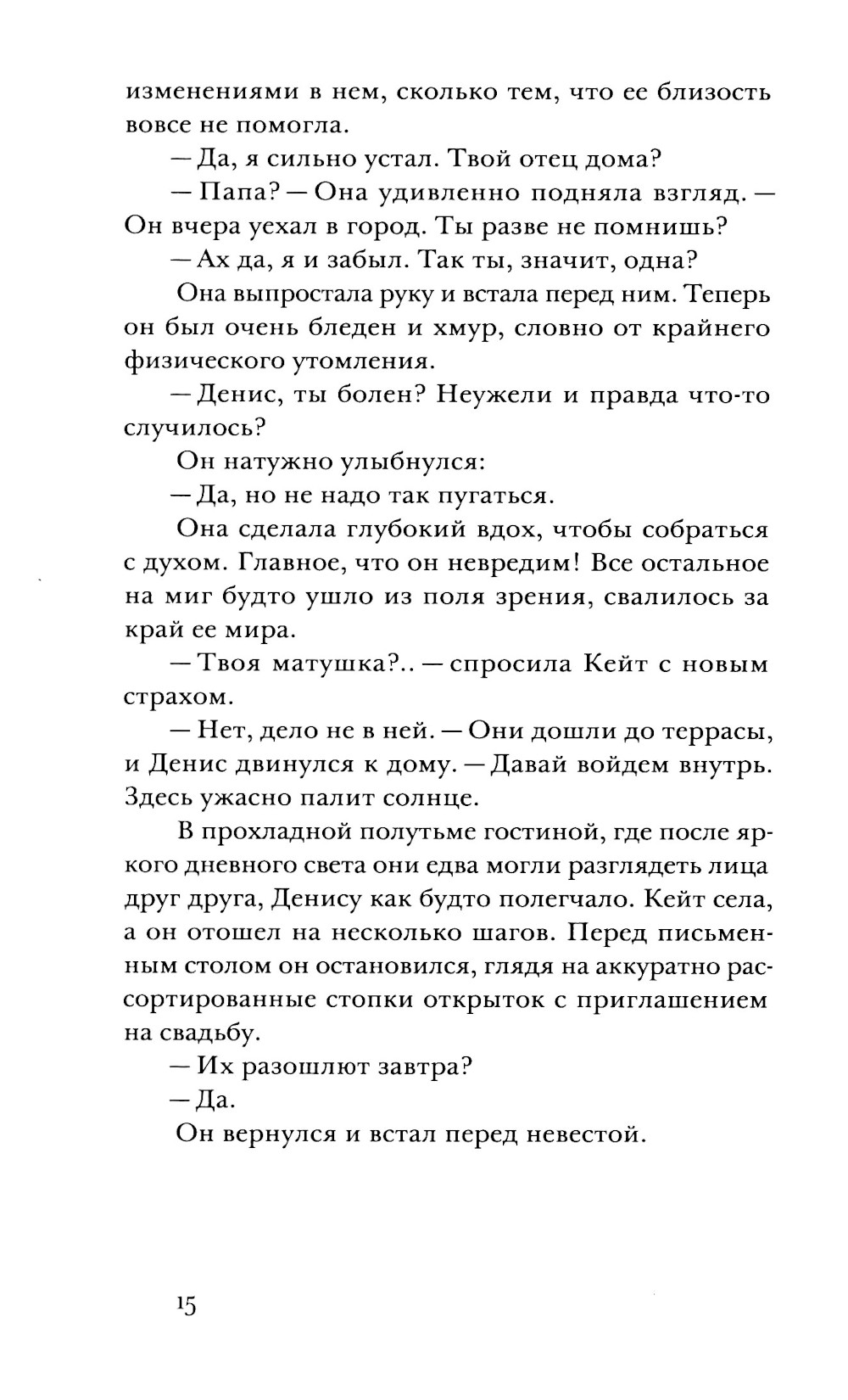 изменениями в нем, сколько тем, что ее близость вовсе не помогла.

— Да, я сильно устал. Твой отец дома?

— Папа? — Она удивленно подняла взгляд. — Он вчера уехал в город. Ты разве не помнишь?

— Ах да, я и забыл. Так ты, значит, одна?

Она выпростала руку и встала перед ним. Теперь он был очень бледен и хмур, словно от крайнего физического утомления.

— Денис, ты болен? Неужели и правда что-то случилось?

Он натужно улыбнулся:

— Да, но не надо так пугаться.

Она сделала глубокий вдох, чтобы собраться с духом. Главное, что он невредим! Все остальное на миг будто ушло из поля зрения, свалилось за край ее мира.

— Твоя матушка?.. — спросила Кейт с новым страхом.

— Нет, дело не в ней. — Они дошли до террасы, и Денис двинулся к дому. — Давай войдем внутрь. Здесь ужасно палит солнце.

В прохладной полутьме гостиной, где после яркого дневного света они едва могли разглядеть лица друг друга, Денису как будто полегчало. Кейт села, а он отошел на несколько шагов. Перед письменным столом он остановился, глядя на аккуратно рассортированные стопки открыток с приглашением на свадьбу.

— Их разошлют завтра?

— Да.

Он вернулся и встал перед невестой.

15